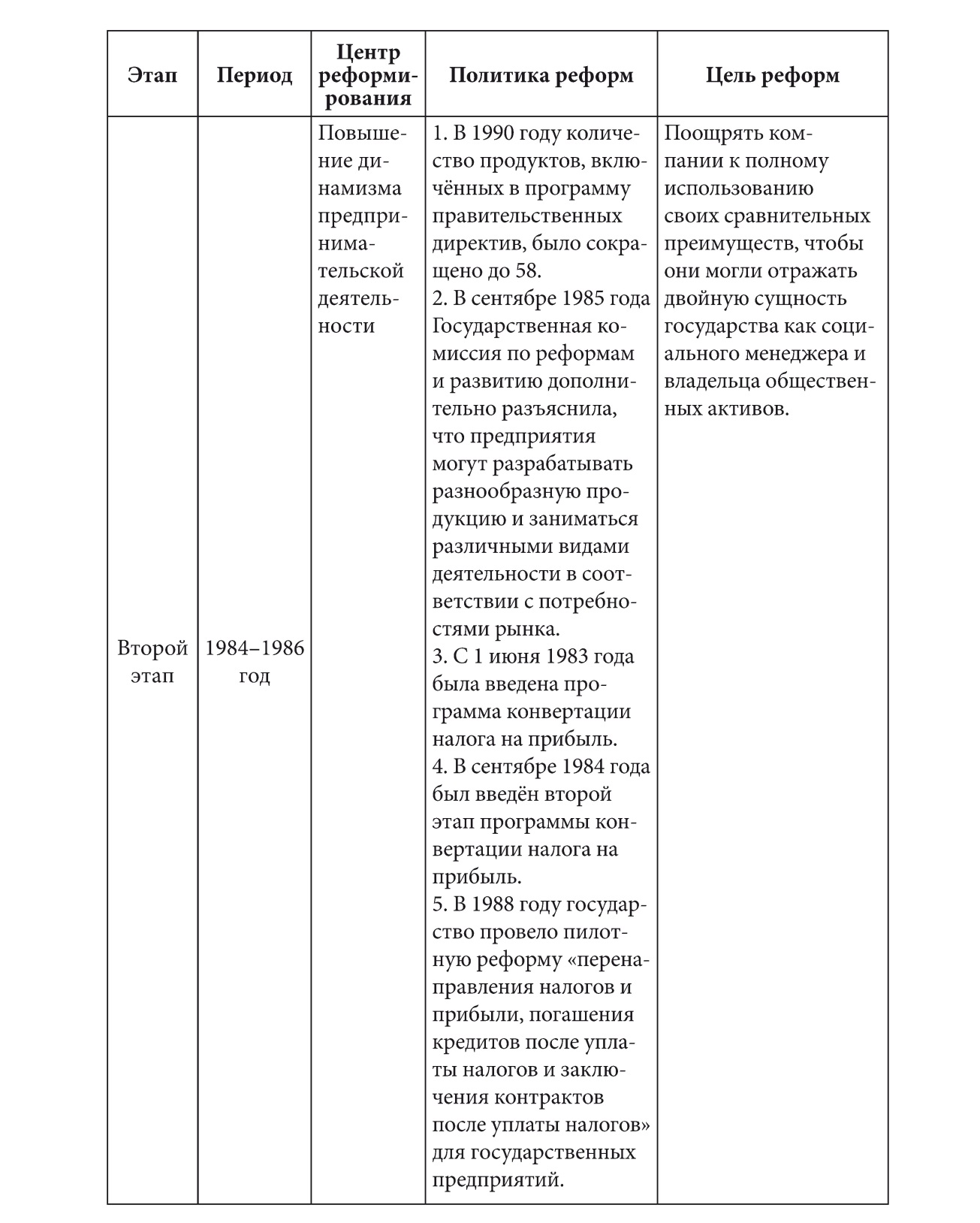 | Этап | Период | Центр реформирования | Политика реформ | Цель реформ |
|---|---|---|---|---|
| Второй этап | 1984–1986 год | Повышение динамизма предпринимательской деятельности | 1. В 1990 году количество продуктов, включённых в программу правительственных директив, было сокращено до 58. 2. В сентябре 1985 года Государственная комиссия по реформам и развитию дополнительно разъяснила, что предприятия могут разрабатывать разнообразную продукцию и заниматься различными видами деятельности в соответствии с потребностями рынка. 3. С 1 июня 1983 года была введена программа конвертации налога на прибыль. 4. В сентябре 1984 года был введён второй этап программы конвертации налога на прибыль. 5. В 1988 году государство провело пилотную реформу «перенаправления налогов и прибыли, погашения кредитов после уплаты налогов и заключения контрактов после уплаты налогов» для государственных предприятий. | Поощрять компании к полному использованию своих сравнительных преимуществ, чтобы они могли отражать двойную сущность государства как социального менеджера и владельца общественных активов. |